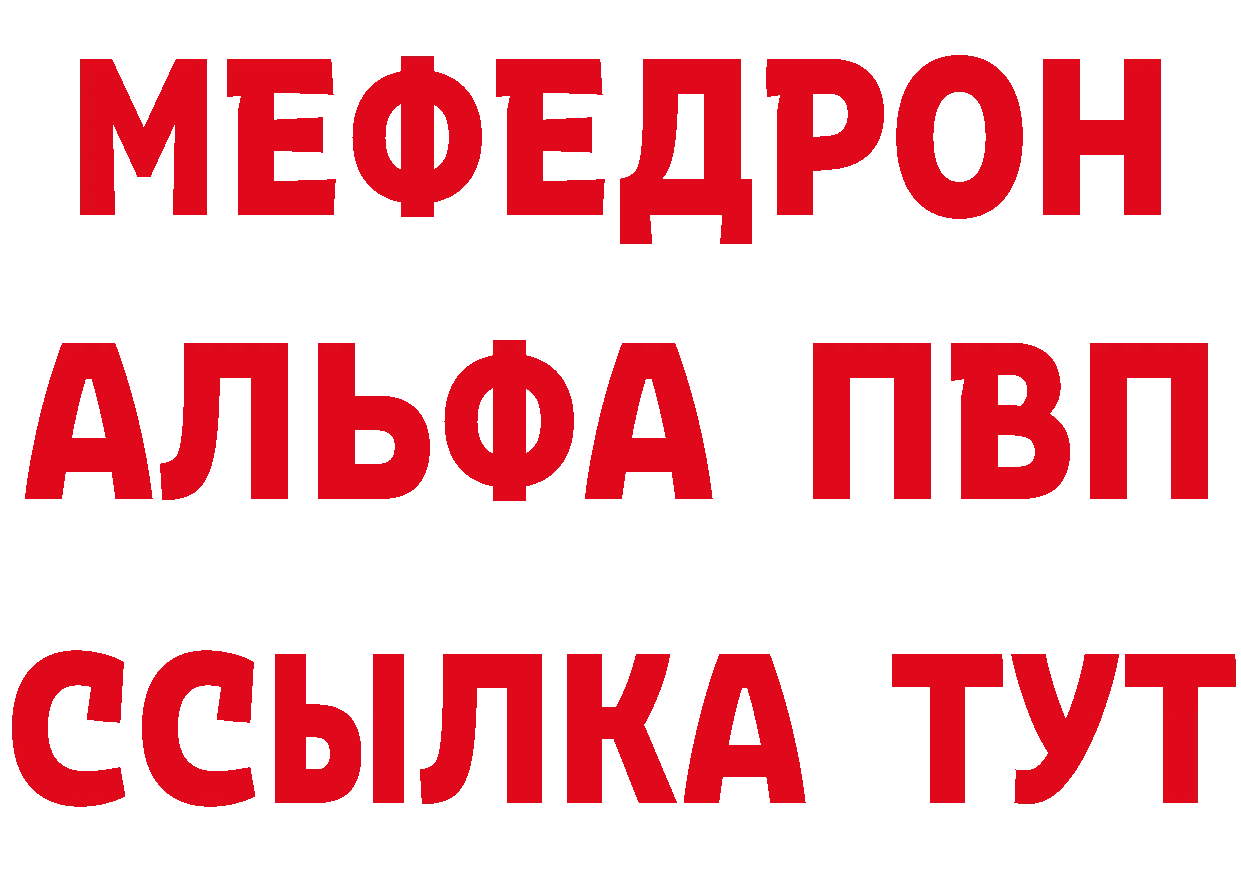 МЕФЕДРОН
АЛЬФА ПВП
ССЫЛКА ТУТ